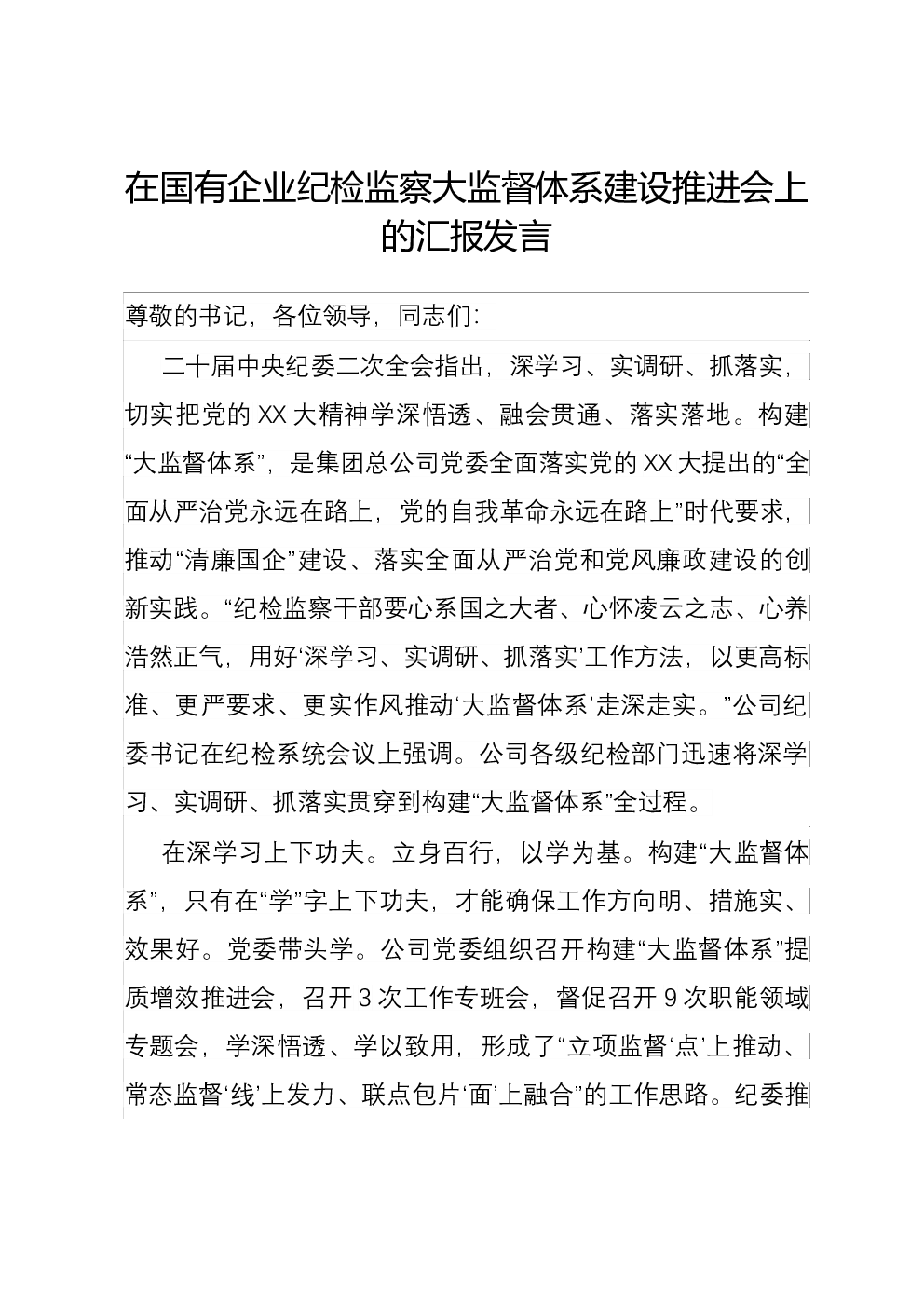 在国有企业纪检监察大监督体系建设推进会上的汇报发言

尊敬的书记，各位领导，同志们：

二十届中央纪委二次全会指出，深学习、实调研、抓落实，切实把党的XX大精神学深悟透、融会贯通、落实落地。构建“大监督体系”，是集团总公司党委全面落实党的XX大提出的“全面从严治党永远在路上，党的自我革命永远在路上”时代要求，推动“清廉国企”建设、落实全面从严治党和党风廉政建设的创新实践。“纪检监察干部要心系国之大者、心怀凌云之志、心养浩然正气，用好‘深学习、实调研、抓落实’工作方法，以更高标准、更严要求、更实作风推动‘大监督体系’走深走实。”公司纪委书记在纪检系统会议上强调。公司各级纪检部门迅速将深学习、实调研、抓落实贯穿到构建“大监督体系”全过程。

在深学习上下功夫。立身百行，以学为基。构建“大监督体系”，只有在“学”字上下功夫，才能确保工作方向明、措施实、效果好。党委带头学。公司党委组织召开构建“大监督体系”提质增效推进会，召开3次工作专班会，督促召开9次职能领域专题会，学深悟透、学以致用，形成了“立项监督‘点’上推动、常态监督‘线’上发力、联点包片‘面’上融合”的工作思路。纪委推